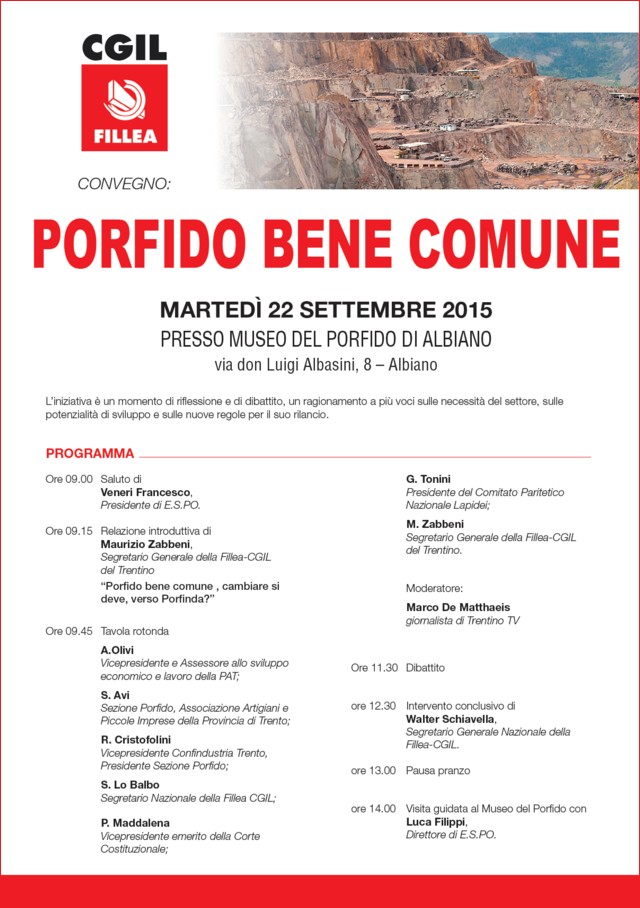 CGIL

FILLEA

CONVEGNO:

PORFIDO BENE COMUNE

MARTEDÌ 22 SETTEMBRE 2015

PRESSO MUSEO DEL PORFIDO DI ALBIANO

via don Luigi Albasini, 8 – Albiano

L'iniziativa è un momento di riflessione e di dibattito, un ragionamento a più voci sulle necessità del settore, sulle potenzialità di sviluppo e sulle nuove regole per il suo rilancio.

PROGRAMMA

Ore 09.00 Saluto di
Veneri Francesco,
Presidente di E.S.PO.

Ore 09.15 Relazione introduttiva di
Maurizio Zabbeni,
Segretario Generale della Fillea-CGIL del Trentino
"Porfido bene comune , cambiare si deve, verso Porfinda?"

Ore 09.45 Tavola rotonda

A.Olivi
Vicepresidente e Assessore allo sviluppo economico e lavoro della PAT;

S. Avi
Sezione Porfido, Associazione Artigiani e Piccole Imprese della Provincia di Trento;

R. Cristofolini
Vicepresidente Confindustria Trento, Presidente Sezione Porfido;

S. Lo Balbo
Segretario Nazionale della Fillea CGIL;

P. Maddalena
Vicepresidente emerito della Corte Costituzionale;

G. Tonini
Presidente del Comitato Paritetico Nazionale Lapidei;

M. Zabbeni
Segretario Generale della Fillea-CGIL del Trentino.

Moderatore:

Marco De Matthaeis
giornalista di Trentino TV

Ore 11.30 Dibattito

ore 12.30 Intervento conclusivo di
Walter Schiavella,
Segretario Generale Nazionale della Fillea-CGIL.

ore 13.00 Pausa pranzo

ore 14.00 Visita guidata al Museo del Porfido con
Luca Filippi,
Direttore di E.S.PO.